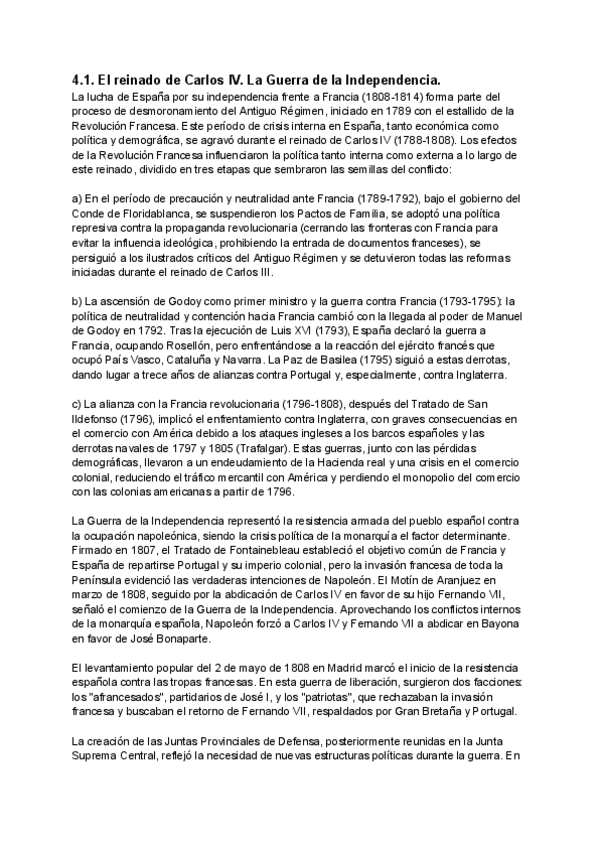 4.1. El reinado de Carlos IV. La Guerra de la Independencia.

La lucha de España por su independencia frente a Francia (1808-1814) forma parte del proceso de desmoronamiento del Antiguo Régimen, iniciado en 1789 con el estallido de la Revolución Francesa. Este período de crisis interna en España, tanto económica como política y demográfica, se agravó durante el reinado de Carlos IV (1788-1808). Los efectos de la Revolución Francesa influenciaron la política tanto interna como externa a lo largo de este reinado, dividido en tres etapas que sembraron las semillas del conflicto:

a) En el período de precaución y neutralidad ante Francia (1789-1792), bajo el gobierno del Conde de Floridablanca, se suspendieron los Pactos de Familia, se adoptó una política represiva contra la propaganda revolucionaria (cerrando las fronteras con Francia para evitar la influencia ideológica, prohibiendo la entrada de documentos franceses), se persiguió a los ilustrados críticos del Antiguo Régimen y se detuvieron todas las reformas iniciadas durante el reinado de Carlos III.

b) La ascensión de Godoy como primer ministro y la guerra contra Francia (1793-1795): la política de neutralidad y contención hacia Francia cambió con la llegada al poder de Manuel de Godoy en 1792. Tras la ejecución de Luis XVI (1793), España declaró la guerra a Francia, ocupando Rosellón, pero enfrentándose a la reacción del ejército francés que ocupó País Vasco, Cataluña y Navarra. La Paz de Basilea (1795) siguió a estas derrotas, dando lugar a trece años de alianzas contra Portugal y, especialmente, contra Inglaterra.

c) La alianza con la Francia revolucionaria (1796-1808), después del Tratado de San Ildefonso (1796), implicó el enfrentamiento contra Inglaterra, con graves consecuencias en el comercio con América debido a los ataques ingleses a los barcos españoles y las derrotas navales de 1797 y 1805 (Trafalgar). Estas guerras, junto con las pérdidas demográficas, llevaron a un endeudamiento de la Hacienda real y una crisis en el comercio colonial, reduciendo el tráfico mercantil con América y perdiendo el monopolio del comercio con las colonias americanas a partir de 1796.

La Guerra de la Independencia representó la resistencia armada del pueblo español contra la ocupación napoleónica, siendo la crisis política de la monarquía el factor determinante. Firmado en 1807, el Tratado de Fontainebleau estableció el objetivo común de Francia y España de repartirse Portugal y su imperio colonial, pero la invasión francesa de toda la Península evidenció las verdaderas intenciones de Napoleón. El Motín de Aranjuez en marzo de 1808, seguido por la abdicación de Carlos IV en favor de su hijo Fernando VII, señaló el comienzo de la Guerra de la Independencia. Aprovechando los conflictos internos de la monarquía española, Napoleón forzó a Carlos IV y Fernando VII a abdicar en Bayona en favor de José Bonaparte.

El levantamiento popular del 2 de mayo de 1808 en Madrid marcó el inicio de la resistencia española contra las tropas francesas. En esta guerra de liberación, surgieron dos facciones: los "afrancesados", partidarios de José I, y los "patriotas", que rechazaban la invasión francesa y buscaban el retorno de Fernando VII, respaldados por Gran Bretaña y Portugal.

La creación de las Juntas Provinciales de Defensa, posteriormente reunidas en la Junta Suprema Central, reflejó la necesidad de nuevas estructuras políticas durante la guerra. En